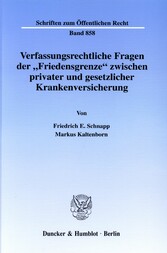 Schriften zum Öffentlichen Recht

Band 858

Verfassungsrechtliche Fragen der „Friedensgrenze“ zwischen privater und gesetzlicher Krankenversicherung

Von

Friedrich E. Schnapp
Markus Kaltenborn

Duncker & Humblot · Berlin